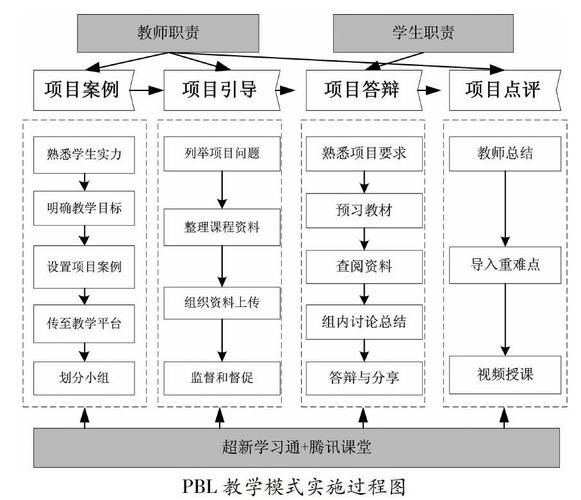 教师职责

学生职责

项目案例

项目引导

项目答辩

项目点评

熟悉学生实力

明确教学目标

设置项目案例

传至教学平台

划分小组

列举项目问题

整理课程资料

组织资料上传

监督和督促

熟悉项目要求

预习教材

查阅资料

组内讨论总结

答辩与分享

教师总结

导入重难点

视频授课

超新学习通+腾讯课堂

PBL 教学模式实施过程图